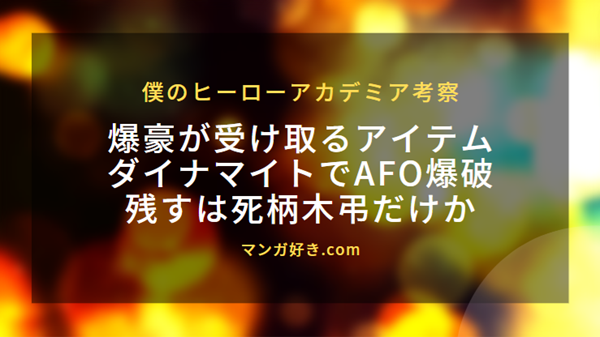 僕のヒーローアカデミア考察

爆豪が受け取るアイテム
ダイナマイトでAFO爆破
残すは死柄木弔だけか

マンガ好き.com